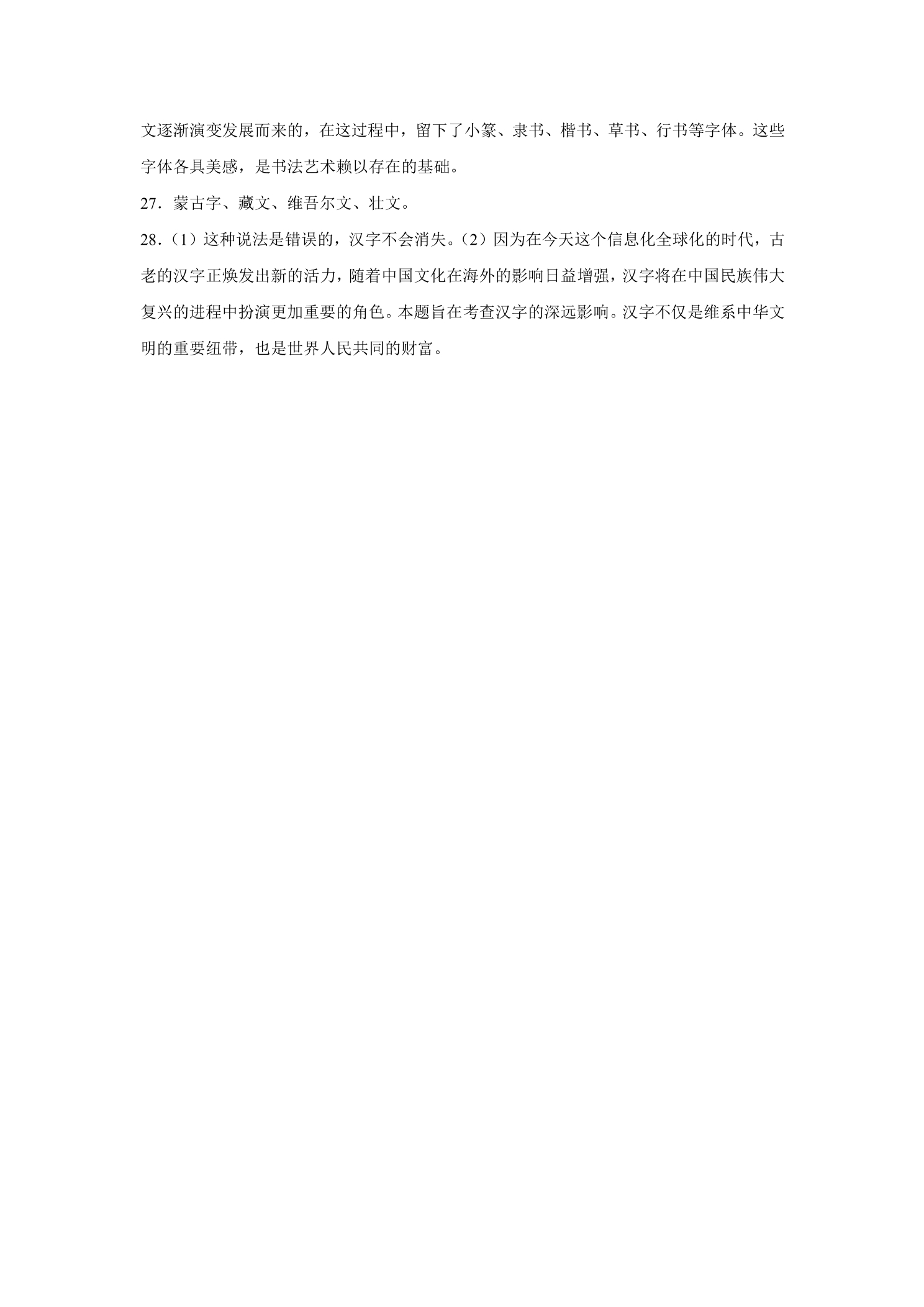 文逐渐演变发展而来的，在这过程中，留下了小篆、隶书、楷书、草书、行书等字体。这些字体各具美感，是书法艺术赖以存在的基础。

27．蒙古字、藏文、维吾尔文、壮文。

28．（1）这种说法是错误的，汉字不会消失。（2）因为在今天这个信息化全球化的时代，古老的汉字正焕发出新的活力，随着中国文化在海外的影响日益增强，汉字将在中国民族伟大复兴的进程中扮演更加重要的角色。本题旨在考查汉字的深远影响。汉字不仅是维系中华文明的重要纽带，也是世界人民共同的财富。